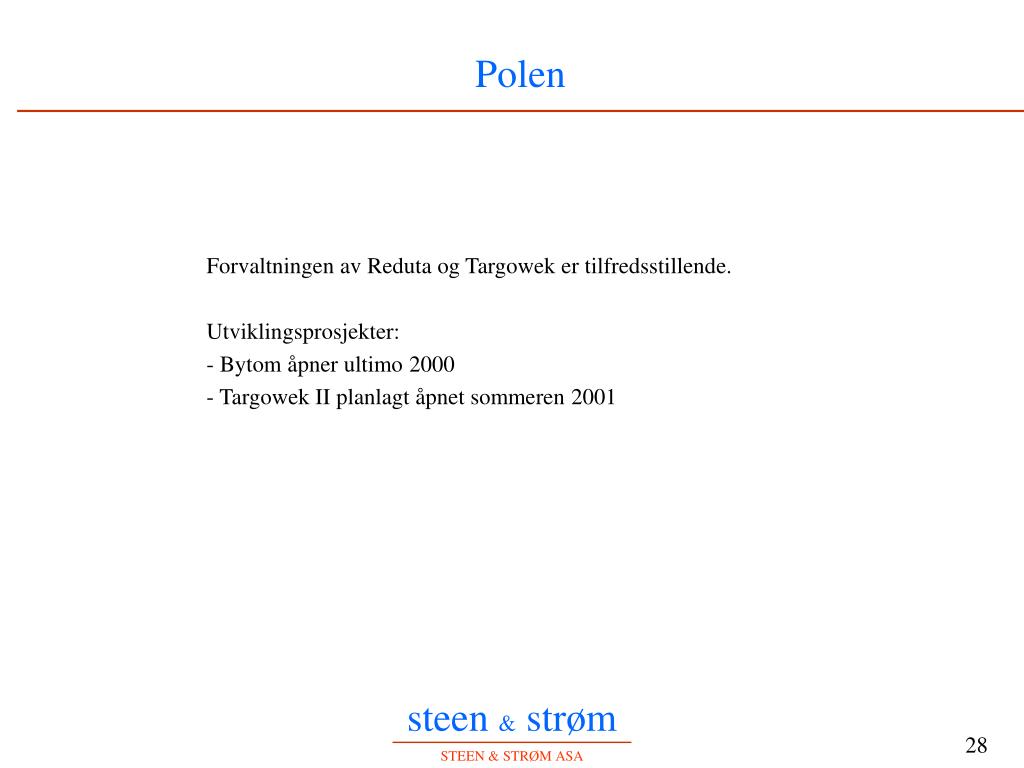 Polen

Forvaltningen av Reduta og Targowek er tilfredsstillende.

Utviklingsprosjekter:
- Bytom åpner ultimo 2000
- Targowek II planlagt åpnet sommeren 2001

steen & strøm
STEEN & STRØM ASA

28